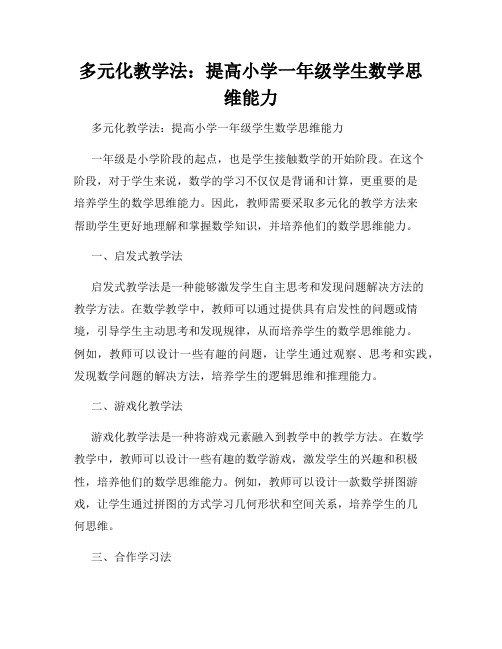 多元化教学法：提高小学一年级学生数学思维能力

多元化教学法：提高小学一年级学生数学思维能力

一年级是小学阶段的起点，也是学生接触数学的开始阶段。在这个阶段，对于学生来说，数学的学习不仅仅是背诵和计算，更重要的是培养学生的数学思维能力。因此，教师需要采取多元化的教学方法来帮助学生更好地理解和掌握数学知识，并培养他们的数学思维能力。

一、启发式教学法

启发式教学法是一种能够激发学生自主思考和发现问题解决方法的教学方法。在数学教学中，教师可以通过提供具有启发性的问题或情境，引导学生主动思考和发现规律，从而培养学生的数学思维能力。例如，教师可以设计一些有趣的问题，让学生通过观察、思考和实践，发现数学问题的解决方法，培养学生的逻辑思维和推理能力。

二、游戏化教学法

游戏化教学法是一种将游戏元素融入到教学中的教学方法。在数学教学中，教师可以设计一些有趣的数学游戏，激发学生的兴趣和积极性，培养他们的数学思维能力。例如，教师可以设计一款数学拼图游戏，让学生通过拼图的方式学习几何形状和空间关系，培养学生的几何思维。

三、合作学习法